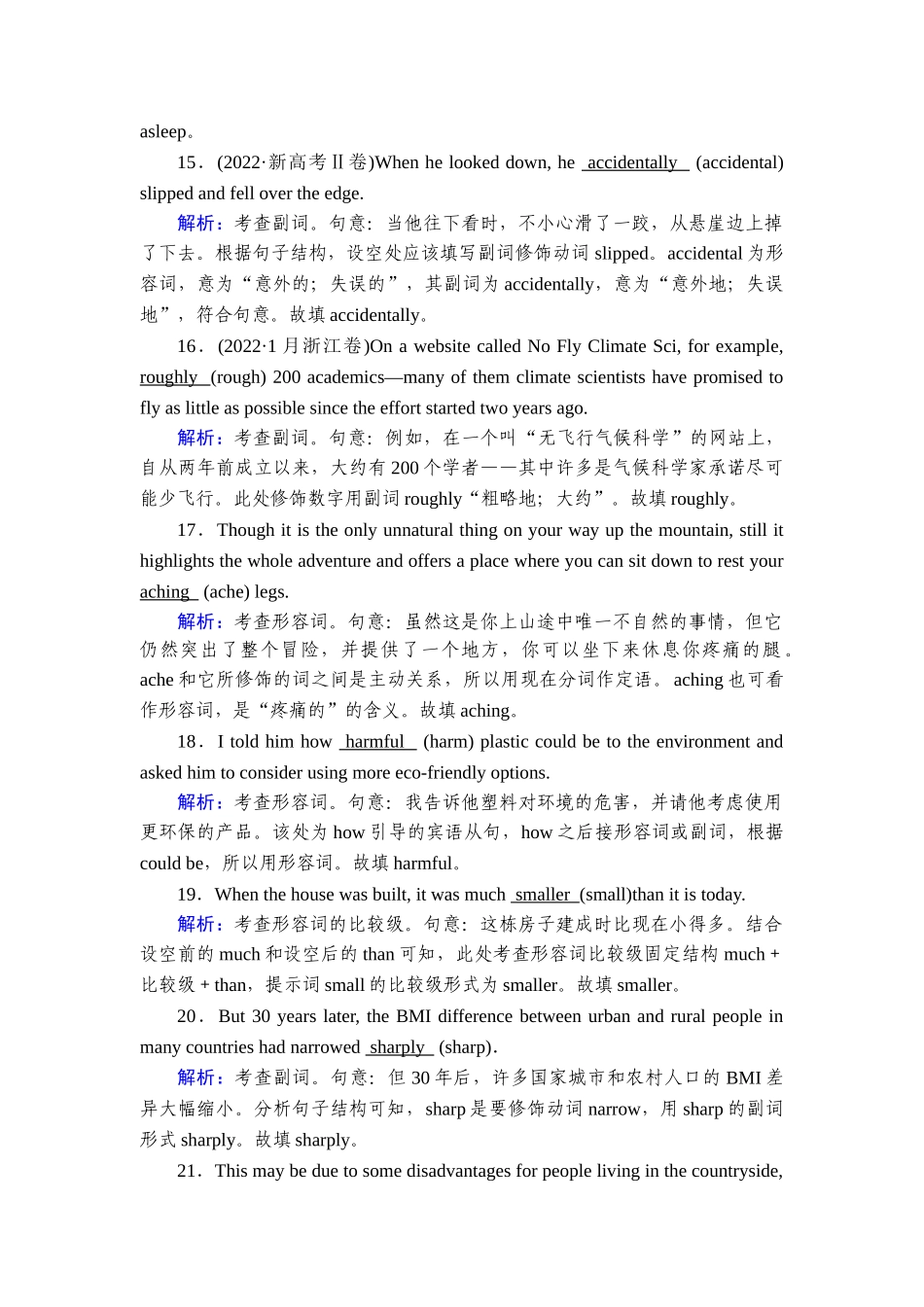 asleep。

15．(2022·新高考Ⅱ卷)When he looked down, he accidentally (accidental) slipped and fell over the edge.

解析：考查副词。句意：当他往下看时，不小心滑了一跤，从悬崖边上掉了下去。根据句子结构，设空处应该填写副词修饰动词 slipped。accidental 为形容词，意为“意外的；失误的”，其副词为 accidentally，意为“意外地；失误地”，符合句意。故填 accidentally。

16．(2022·1 月浙江卷)On a website called No Fly Climate Sci, for example, roughly (rough) 200 academics—many of them climate scientists have promised to fly as little as possible since the effort started two years ago.

解析：考查副词。句意：例如，在一个叫“无飞行气候科学”的网站上，自从两年前成立以来，大约有 200 个学者——其中许多是气候科学家承诺尽可能少飞行。此处修饰数字用副词 roughly“粗略地；大约”。故填 roughly。

17．Though it is the only unnatural thing on your way up the mountain, still it highlights the whole adventure and offers a place where you can sit down to rest your aching (ache) legs.

解析：考查形容词。句意：虽然这是你上山途中唯一不自然的事情，但它仍然突出了整个冒险，并提供了一个地方，你可以坐下来休息你疼痛的腿。ache 和它所修饰的词之间是主动关系，所以用现在分词作定语。aching 也可看作形容词，是“疼痛的”的含义。故填 aching。

18．I told him how harmful (harm) plastic could be to the environment and asked him to consider using more eco-friendly options.

解析：考查形容词。句意：我告诉他塑料对环境的危害，并请他考虑使用更环保的产品。该处为 how 引导的宾语从句，how 之后接形容词或副词，根据 could be，所以用形容词。故填 harmful。

19．When the house was built, it was much smaller (small)than it is today.

解析：考查形容词的比较级。句意：这栋房子建成时比现在小得多。结合设空前的 much 和设空后的 than 可知，此处考查形容词比较级固定结构 much + 比较级 + than，提示词 small 的比较级形式为 smaller。故填 smaller。

20．But 30 years later, the BMI difference between urban and rural people in many countries had narrowed sharply (sharp).

解析：考查副词。句意：但 30 年后，许多国家城市和农村人口的 BMI 差异大幅缩小。分析句子结构可知，sharp 是要修饰动词 narrow，用 sharp 的副词形式 sharply。故填 sharply。

21．This may be due to some disadvantages for people living in the countryside,